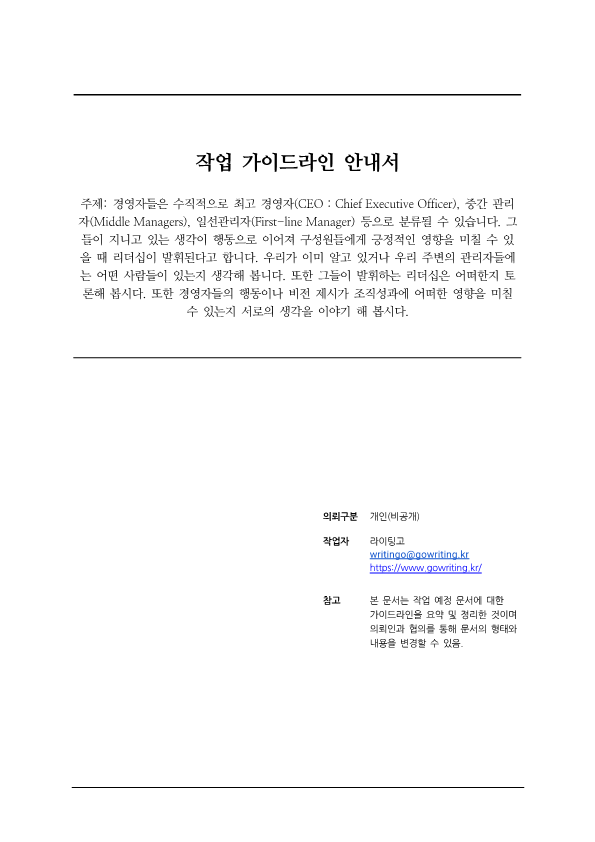 작업 가이드라인 안내서

주제: 경영자들은 수직적으로 최고 경영자(CEO : Chief Executive Officer), 중간 관리자(Middle Managers), 일선관리자(First-line Manager) 등으로 분류될 수 있습니다. 그들이 지니고 있는 생각이 행동으로 이어져 구성원들에게 긍정적인 영향을 미칠 수 있을 때 리더십이 발휘된다고 합니다. 우리가 이미 알고 있거나 우리 주변의 관리자들에는 어떤 사람들이 있는지 생각해 봅니다. 또한 그들이 발휘하는 리더십은 어떠한지 토론해 봅시다. 또한 경영자들의 행동이나 비전 제시가 조직성과에 어떠한 영향을 미칠 수 있는지 서로의 생각을 이야기 해 봅시다.

의뢰구분 개인(비공개)

작업자 라이팅고
writingo@gowriting.kr
https://www.gowriting.kr/

참고 본 문서는 작업 예정 문서에 대한 가이드라인을 요약 및 정리한 것이며 의뢰인과 협의를 통해 문서의 형태와 내용을 변경할 수 있음.